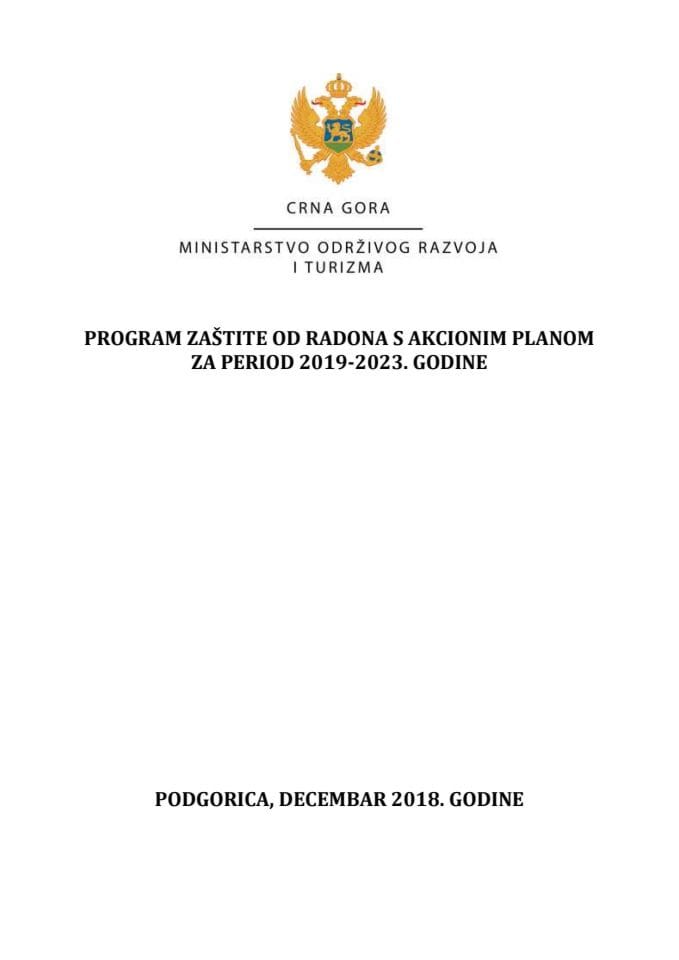 CRNA GORA

MINISTARSTVO ODRŽIVOG RAZVOJA I TURIZMA

PROGRAM ZAŠTITE OD RADONA S AKCIONIM PLANOM ZA PERIOD 2019-2023. GODINE

PODGORICA, DECEMBAR 2018. GODINE